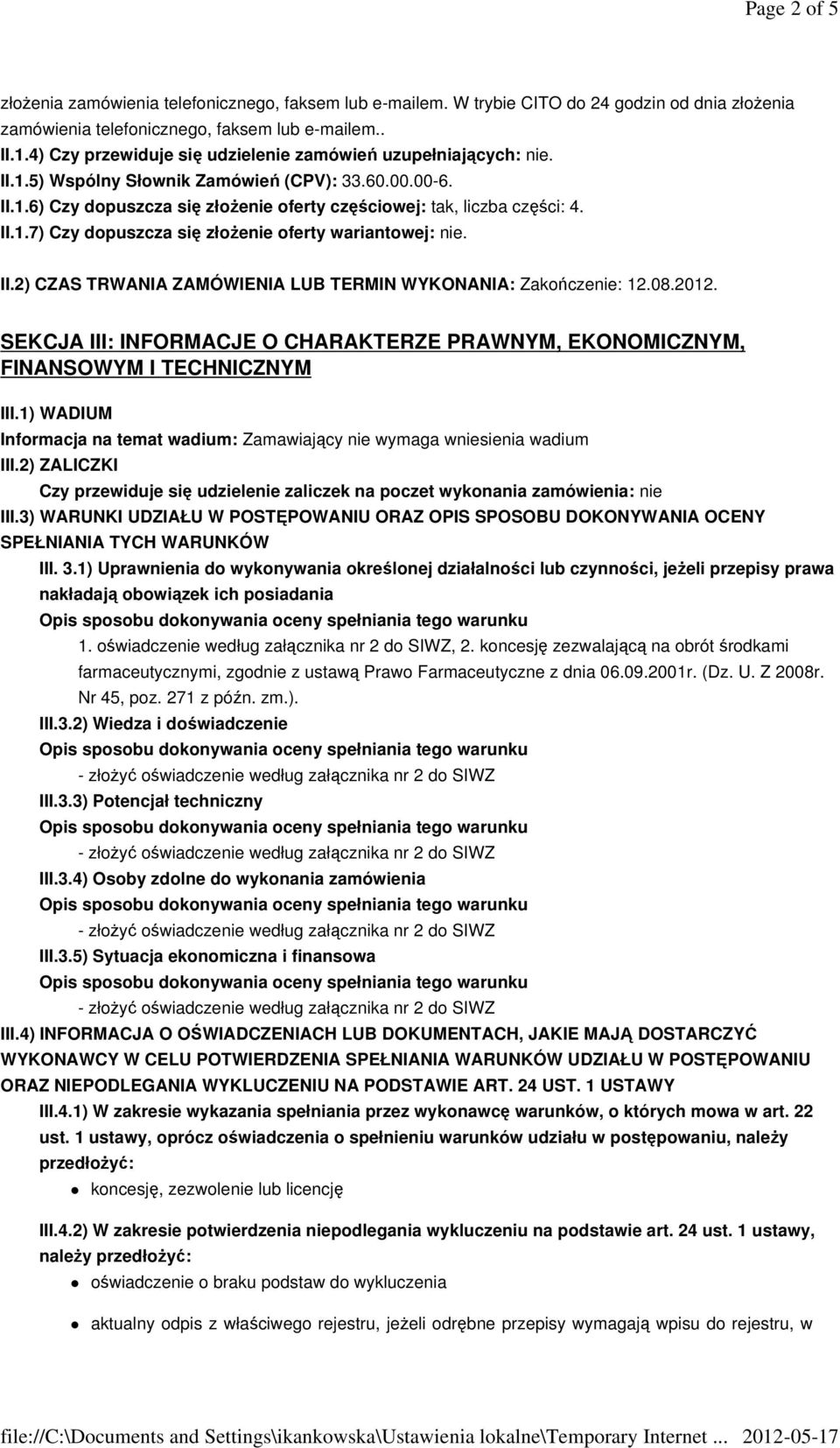 Page 2 of 5

złożenia zamówienia telefonicznego, faksem lub e-mailem. W trybie CITO do 24 godzin od dnia złożenia zamówienia telefonicznego, faksem lub e-mailem..

II.1.4) Czy przewiduje się udzielenie zamówień uzupełniających: nie.

II.1.5) Wspólny Słownik Zamówień (CPV): 33.60.00.00-6.

II.1.6) Czy dopuszcza się złożenie oferty częściowej: tak, liczba części: 4.

II.1.7) Czy dopuszcza się złożenie oferty wariantowej: nie.

II.2) CZAS TRWANIA ZAMÓWIENIA LUB TERMIN WYKONANIA: Zakończenie: 12.08.2012.

SEKCJA III: INFORMACJE O CHARAKTERZE PRAWNYM, EKONOMICZNYM, FINANSOWYM I TECHNICZNYM

III.1) WADIUM

Informacja na temat wadium: Zamawiający nie wymaga wniesienia wadium

III.2) ZALICZKI

Czy przewiduje się udzielenie zaliczek na poczet wykonania zamówienia: nie

III.3) WARUNKI UDZIAŁU W POSTĘPOWANIU ORAZ OPIS SPOSOBU DOKONYWANIA OCENY SPEŁNIANIA TYCH WARUNKÓW

III. 3.1) Uprawnienia do wykonywania określonej działalności lub czynności, jeżeli przepisy prawa nakładają obowiązek ich posiadania

Opis sposobu dokonywania oceny spełniania tego warunku

1. oświadczenie według załącznika nr 2 do SIWZ, 2. koncesję zezwalającą na obrót środkami farmaceutycznymi, zgodnie z ustawą Prawo Farmaceutyczne z dnia 06.09.2001r. (Dz. U. Z 2008r. Nr 45, poz. 271 z późn. zm.).

III.3.2) Wiedza i doświadczenie

Opis sposobu dokonywania oceny spełniania tego warunku

- złożyć oświadczenie według załącznika nr 2 do SIWZ

III.3.3) Potencjał techniczny

Opis sposobu dokonywania oceny spełniania tego warunku

- złożyć oświadczenie według załącznika nr 2 do SIWZ

III.3.4) Osoby zdolne do wykonania zamówienia

Opis sposobu dokonywania oceny spełniania tego warunku

- złożyć oświadczenie według załącznika nr 2 do SIWZ

III.3.5) Sytuacja ekonomiczna i finansowa

Opis sposobu dokonywania oceny spełniania tego warunku

- złożyć oświadczenie według załącznika nr 2 do SIWZ

III.4) INFORMACJA O OŚWIADCZENIACH LUB DOKUMENTACH, JAKIE MAJĄ DOSTARCZYĆ WYKONAWCY W CELU POTWIERDZENIA SPEŁNIANIA WARUNKÓW UDZIAŁU W POSTĘPOWANIU ORAZ NIEPODLEGANIA WYKLUCZENIU NA PODSTAWIE ART. 24 UST. 1 USTAWY

III.4.1) W zakresie wykazania spełniania przez wykonawcę warunków, o których mowa w art. 22 ust. 1 ustawy, oprócz oświadczenia o spełnieniu warunków udziału w postępowaniu, należy przedłożyć:

koncesję, zezwolenie lub licencję

III.4.2) W zakresie potwierdzenia niepodlegania wykluczeniu na podstawie art. 24 ust. 1 ustawy, należy przedłożyć:

oświadczenie o braku podstaw do wykluczenia

aktualny odpis z właściwego rejestru, jeżeli odrębne przepisy wymagają wpisu do rejestru, w

file://C:\Documents and Settings\ikankowska\Ustawienia lokalne\Temporary Internet ... 2012-05-17